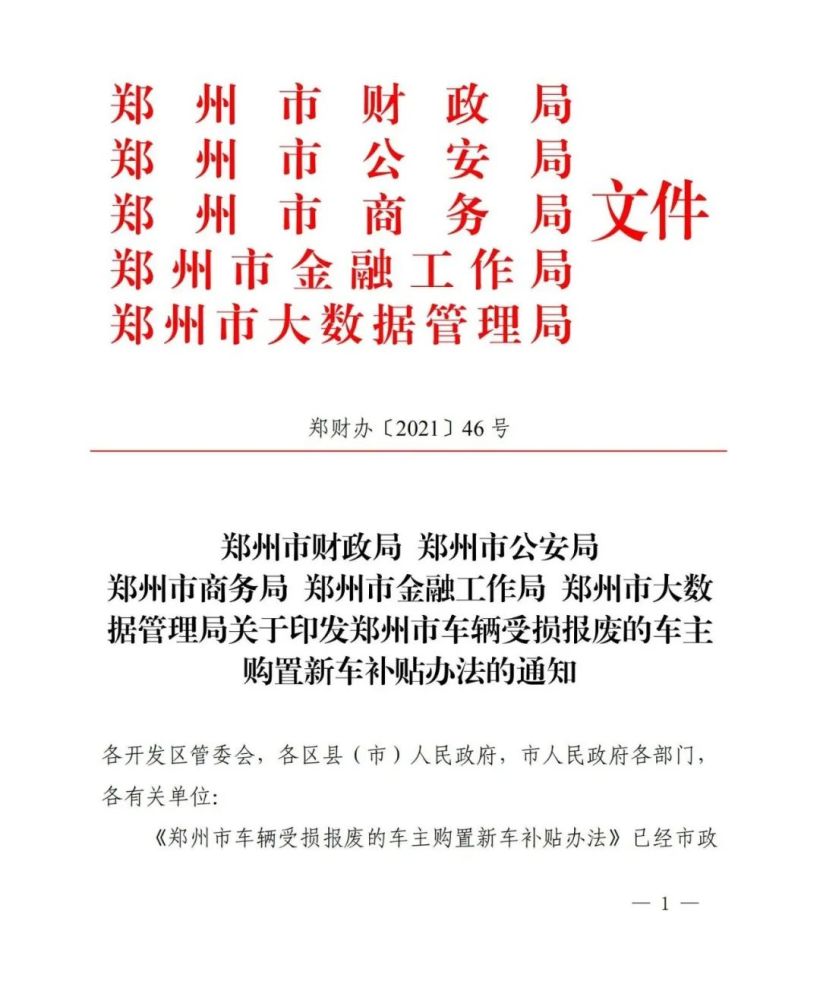 郑州市财政局
郑州市公安局
郑州市商务局
郑州市金融工作局
郑州市大数据管理局
文件

郑财办〔2021〕46号

郑州市财政局 郑州市公安局
郑州市商务局 郑州市金融工作局 郑州市大数据管理局关于印发郑州市车辆受损报废的车主购置新车补贴办法的通知

各开发区管委会，各区县（市）人民政府，市人民政府各部门，各有关单位：

《郑州市车辆受损报废的车主购置新车补贴办法》已经市政

— 1 —